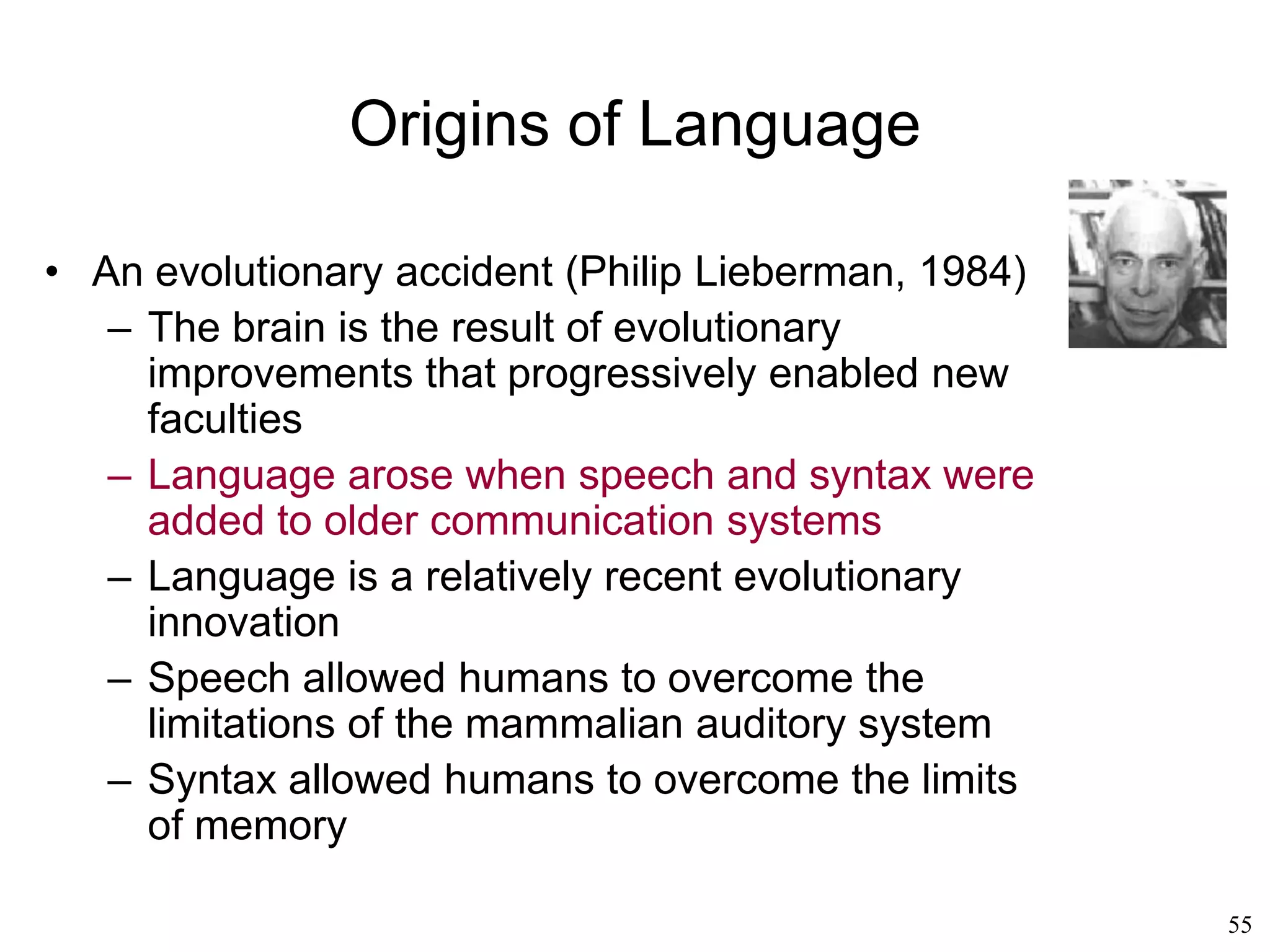 Origins of Language

• An evolutionary accident (Philip Lieberman, 1984)
  – The brain is the result of evolutionary improvements that progressively enabled new faculties
  – Language arose when speech and syntax were added to older communication systems
  – Language is a relatively recent evolutionary innovation
  – Speech allowed humans to overcome the limitations of the mammalian auditory system
  – Syntax allowed humans to overcome the limits of memory

55